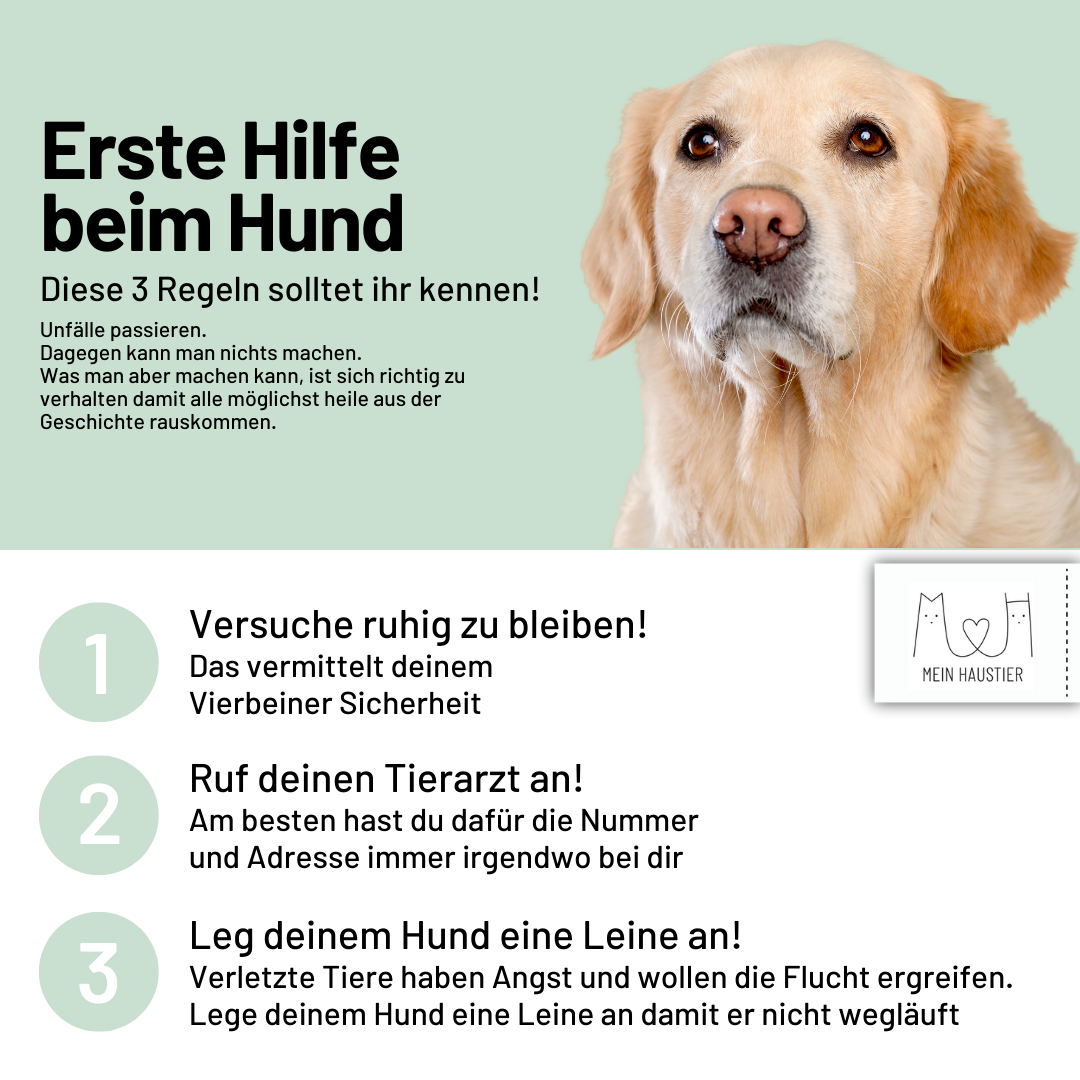 Erste Hilfe beim Hund

Diese 3 Regeln solltet ihr kennen!

Unfälle passieren.
Dagegen kann man nichts machen.
Was man aber machen kann, ist sich richtig zu verhalten damit alle möglichst heile aus der Geschichte rauskommen.

MEIN HAUSTIER

1
Versuche ruhig zu bleiben!
Das vermittelt deinem Vierbeiner Sicherheit

2
Ruf deinen Tierarzt an!
Am besten hast du dafür die Nummer und Adresse immer irgendwo bei dir

3
Leg deinem Hund eine Leine an!
Verletzte Tiere haben Angst und wollen die Flucht ergreifen. Lege deinem Hund eine Leine an damit er nicht wegläuft